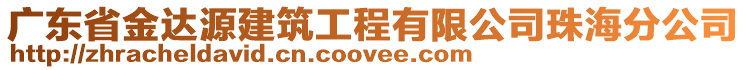 广东省金达源建筑工程有限公司珠海分公司
http://zhracheldavid.cn.coovee.com